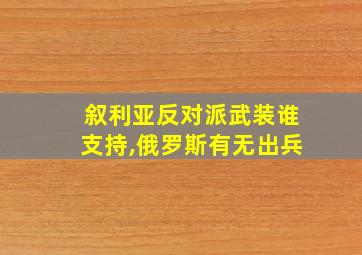 叙利亚反对派武装谁支持,俄罗斯有无出兵